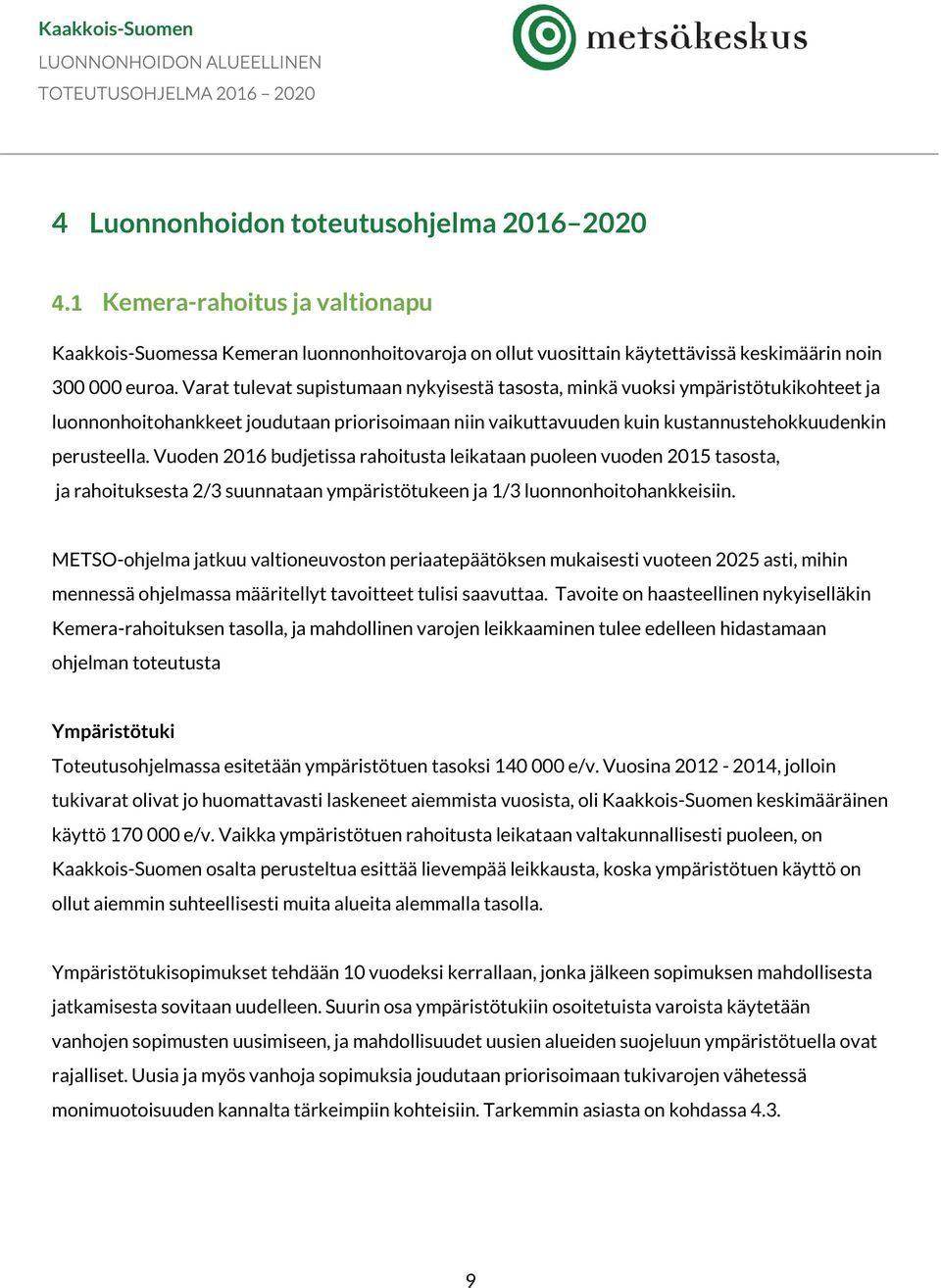 Kaakkois-Suomen
LUONNONHOIDON ALUEELLINEN
TOTEUTUSOHJELMA 2016 – 2020

metsäkeskus

4 Luonnonhoidon toteutusohjelma 2016–2020

4.1 Kemera-rahoitus ja valtionapu

Kaakkois-Suomessa Kemeran luonnonhoitovaroja on ollut vuosittain käytettävissä keskimäärin noin 300 000 euroa. Varat tulevat supistumaan nykyisestä tasosta, minkä vuoksi ympäristötukikohteet ja luonnonhoitohankkeet joudutaan priorisoimaan niin vaikuttavuuden kuin kustannustehokkuudenkin perusteella. Vuoden 2016 budjetissa rahoitusta leikataan puoleen vuoden 2015 tasosta, ja rahoituksesta 2/3 suunnataan ympäristötukeen ja 1/3 luonnonhoitohankkeisiin.

METSO-ohjelma jatkuu valtioneuvoston periaatepäätöksen mukaisesti vuoteen 2025 asti, mihin mennessä ohjelmassa määritellyt tavoitteet tulisi saavuttaa. Tavoite on haasteellinen nykyiselläkin Kemera-rahoituksen tasolla, ja mahdollinen varojen leikkaaminen tulee edelleen hidastamaan ohjelman toteutusta

Ympäristötuki
Toteutusohjelmassa esitetään ympäristötuen tasoksi 140 000 e/v. Vuosina 2012 - 2014, jolloin tukivarat olivat jo huomattavasti laskeneet aiemmista vuosista, oli Kaakkois-Suomen keskimääräinen käyttö 170 000 e/v. Vaikka ympäristötuen rahoitusta leikataan valtakunnallisesti puoleen, on Kaakkois-Suomen osalta perusteltua esittää lievempää leikkausta, koska ympäristötuen käyttö on ollut aiemmin suhteellisesti muita alueita alemmalla tasolla.

Ympäristötukisopimukset tehdään 10 vuodeksi kerrallaan, jonka jälkeen sopimuksen mahdollisesta jatkamisesta sovitaan uudelleen. Suurin osa ympäristötukiin osoitetuista varoista käytetään vanhojen sopimusten uusimiseen, ja mahdollisuudet uusien alueiden suojeluun ympäristötuella ovat rajalliset. Uusia ja myös vanhoja sopimuksia joudutaan priorisoimaan tukivarojen vähetessä monimuotoisuuden kannalta tärkeimpiin kohteisiin. Tarkemmin asiasta on kohdassa 4.3.

9